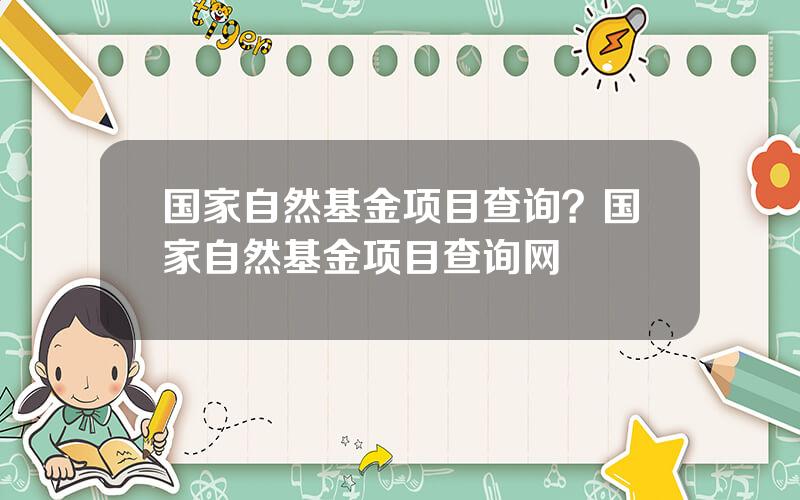 tiger

国家自然基金项目查询？国家自然基金项目查询网